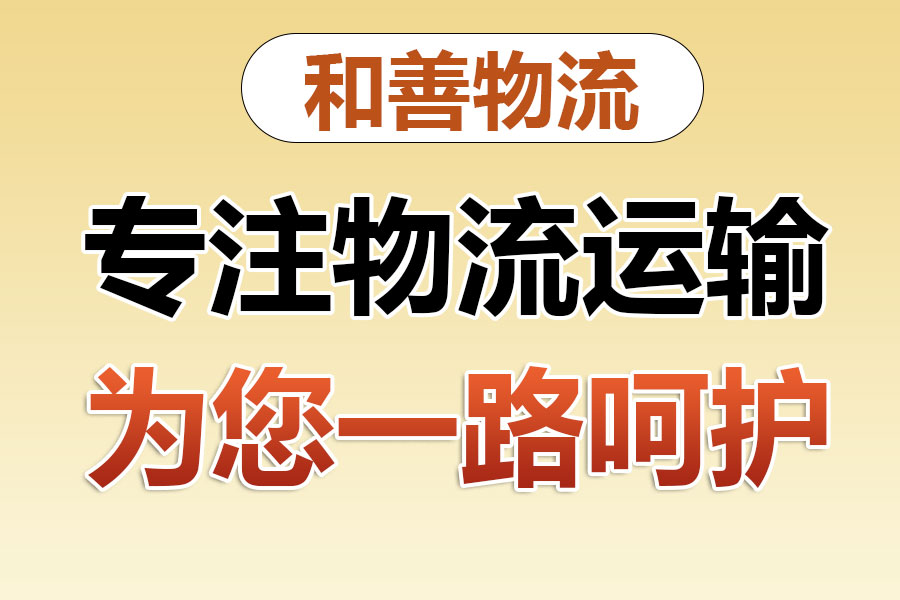 和善物流

专注物流运输

为您一路呵护